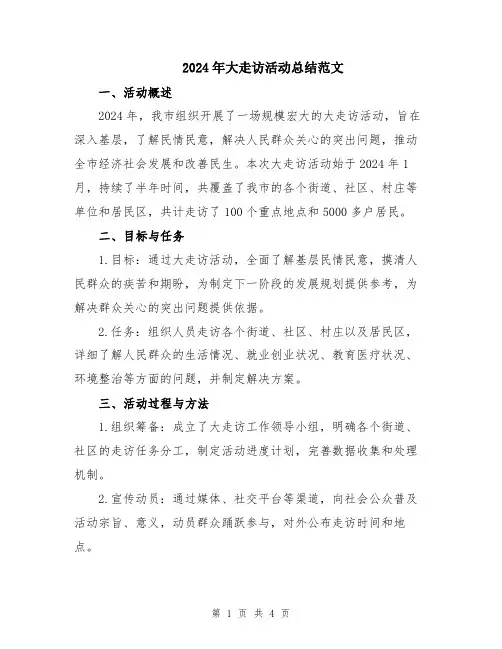 2024年大走访活动总结范文

一、活动概述

2024年，我市组织开展了一场规模宏大的大走访活动，旨在深入基层，了解民情民意，解决人民群众关心的突出问题，推动全市经济社会发展和改善民生。本次大走访活动始于2024年1月，持续了半年时间，共覆盖了我市的各个街道、社区、村庄等单位和居民区，共计走访了100个重点地点和5000多户居民。

二、目标与任务

1.目标：通过大走访活动，全面了解基层民情民意，摸清人民群众的疾苦和期盼，为制定下一阶段的发展规划提供参考，为解决群众关心的突出问题提供依据。

2.任务：组织人员走访各个街道、社区、村庄以及居民区，详细了解人民群众的生活情况、就业创业状况、教育医疗状况、环境整治等方面的问题，并制定解决方案。

三、活动过程与方法

1.组织筹备：成立了大走访工作领导小组，明确各个街道、社区的走访任务分工，制定活动进度计划，完善数据收集和处理机制。

2.宣传动员：通过媒体、社交平台等渠道，向社会公众普及活动宗旨、意义，动员群众踊跃参与，对外公布走访时间和地点。

第 1 页 共 4 页